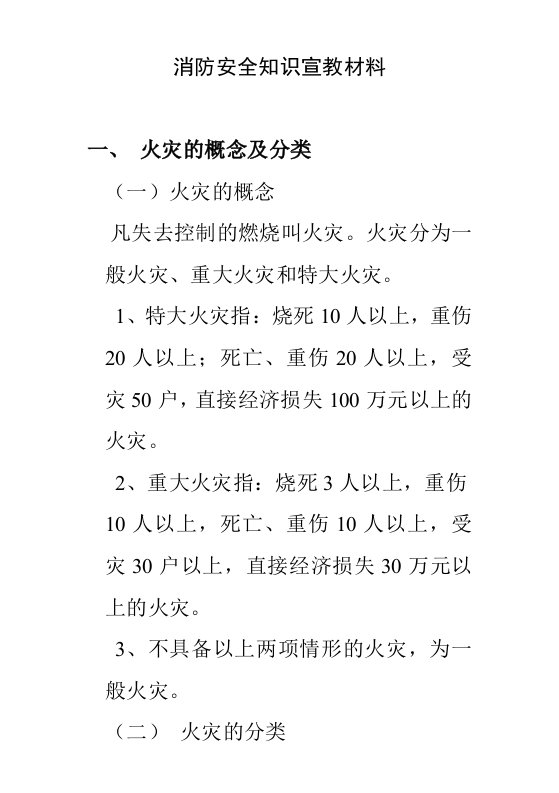 消防安全知识宣教材料

一、 火灾的概念及分类

（一）火灾的概念

凡失去控制的燃烧叫火灾。火灾分为一般火灾、重大火灾和特大火灾。

1、特大火灾指：烧死 10 人以上，重伤 20 人以上；死亡、重伤 20 人以上，受灾 50 户，直接经济损失 100 万元以上的火灾。

2、重大火灾指：烧死 3 人以上，重伤 10 人以上，死亡、重伤 10 人以上，受灾 30 户以上，直接经济损失 30 万元以上的火灾。

3、不具备以上两项情形的火灾，为一般火灾。

（二） 火灾的分类